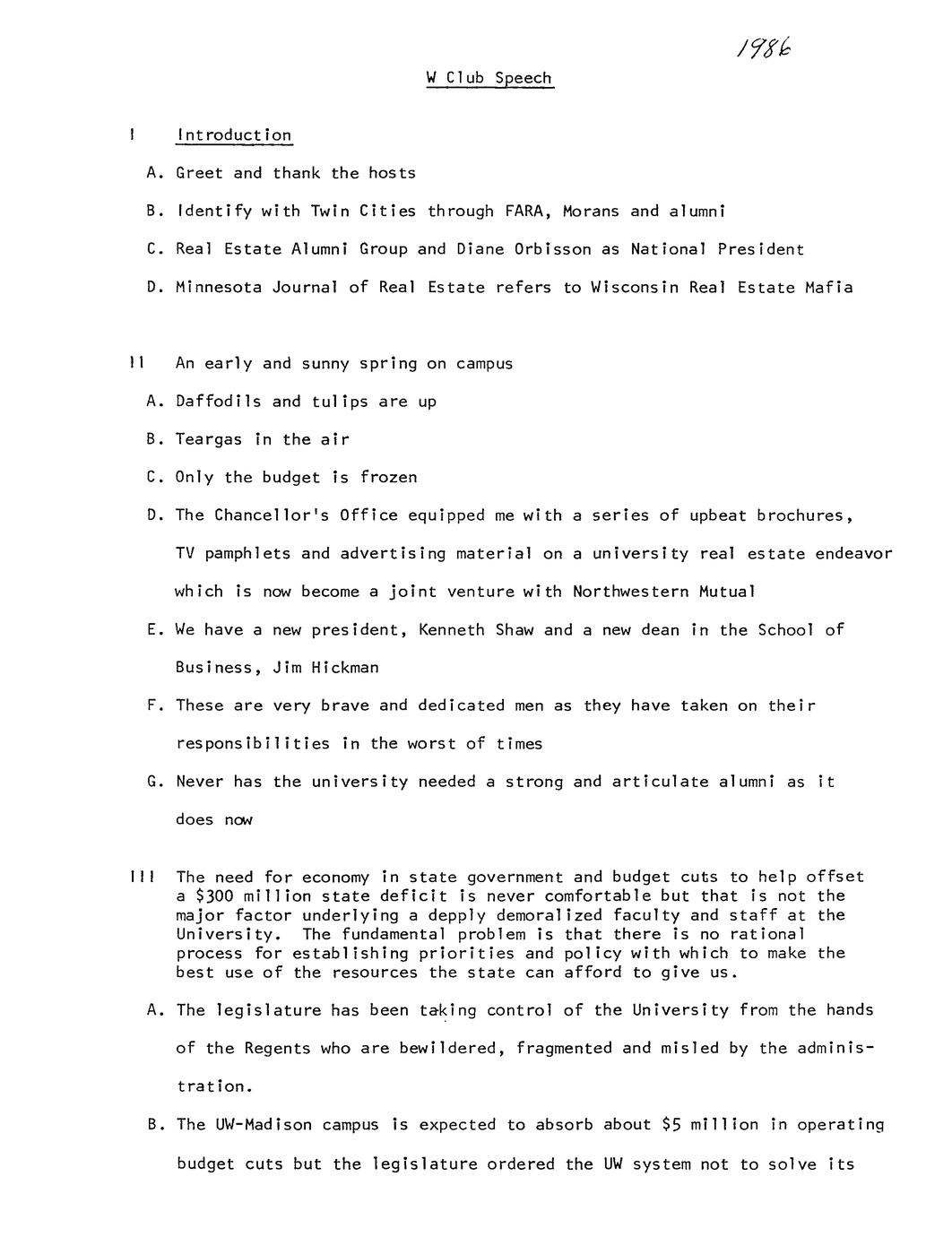 1986

W Club Speech

I Introduction

A. Greet and thank the hosts

B. Identify with Twin Cities through FARA, Morans and alumni

C. Real Estate Alumni Group and Diane Orbisson as National President

D. Minnesota Journal of Real Estate refers to Wisconsin Real Estate Mafia

II An early and sunny spring on campus

A. Daffodils and tulips are up

B. Teargas in the air

C. Only the budget is frozen

D. The Chancellor's Office equipped me with a series of upbeat brochures, TV pamphlets and advertising material on a university real estate endeavor which is now become a joint venture with Northwestern Mutual

E. We have a new president, Kenneth Shaw and a new dean in the School of Business, Jim Hickman

F. These are very brave and dedicated men as they have taken on their responsibilities in the worst of times

G. Never has the university needed a strong and articulate alumni as it does now

III The need for economy in state government and budget cuts to help offset a $300 million state deficit is never comfortable but that is not the major factor underlying a depply demoralized faculty and staff at the University. The fundamental problem is that there is no rational process for establishing priorities and policy with which to make the best use of the resources the state can afford to give us.

A. The legislature has been taking control of the University from the hands of the Regents who are bewildered, fragmented and misled by the administration.

B. The UW-Madison campus is expected to absorb about $5 million in operating budget cuts but the legislature ordered the UW system not to solve its